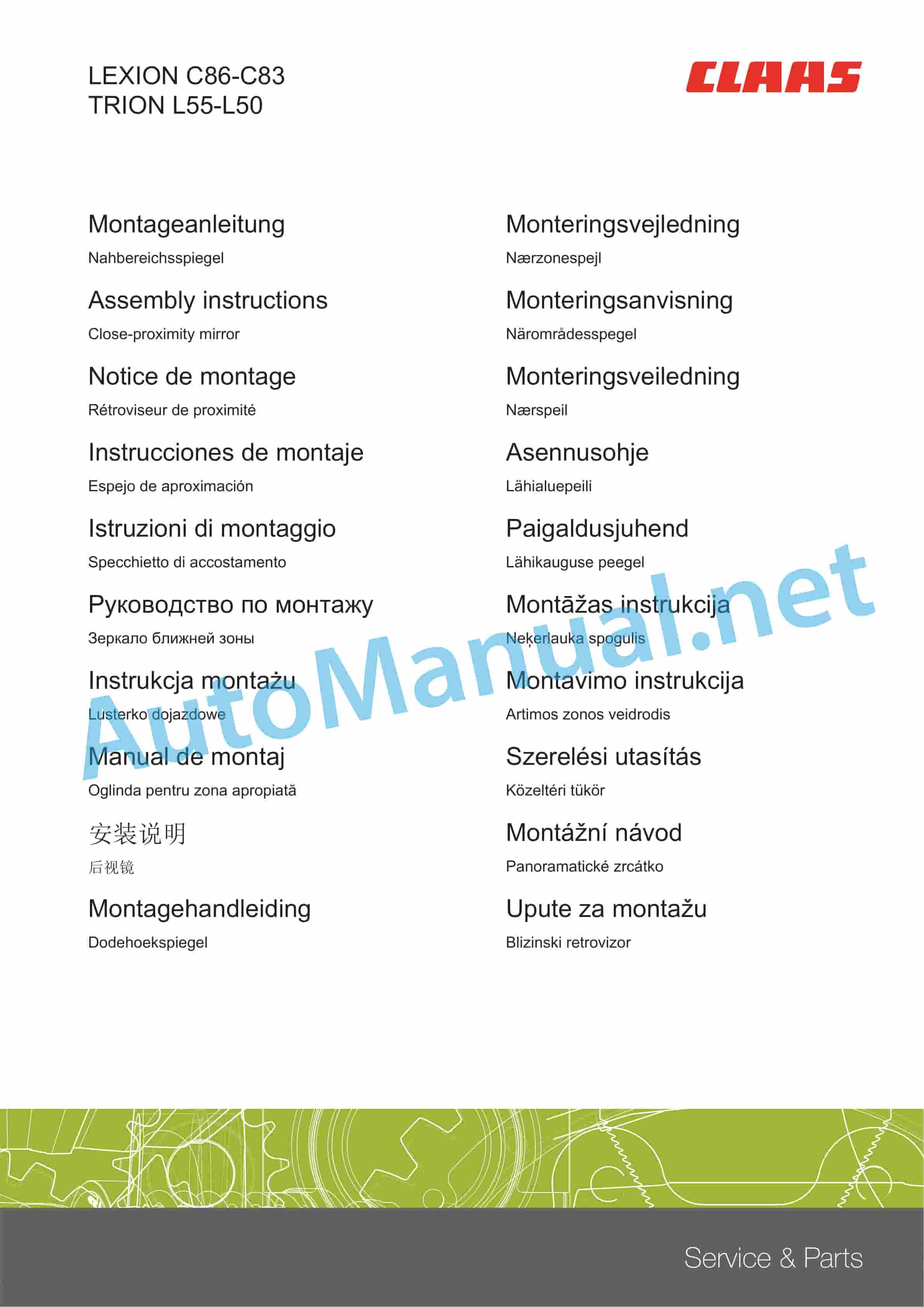 LEXION C86-C83
TRION L55-L50

CLAAS

Montageanleitung

Nahbereichsspiegel

Assembly instructions

Close-proximity mirror

Notice de montage

Rétroviseur de proximité

Instrucciones de montaje

Espejo de aproximación

Istruzioni di montaggio

Specchietto di accostamento

Руководство по монтажу

Зеркало ближней зоны

Instrukcja montażu

Lusterko dojazdowe

Manual de montaj

Oglinda pentru zona apropiată

安装说明

后视镜

Montagehandleiding

Dodehoekspiegel

Monteringsvejledning

Nærzonespejl

Monteringsanvisning

Närområdesspegel

Monteringsveiledning

Nærspeil

Asennusohje

Lähialuepeili

Paigaldusjuhend

Lähikauguse peegel

Montāžas instrukcija

Neķerlauka spogulis

Montavimo instrukcija

Artimos zonos veidrodis

Szerelési utasítás

Közeltéri tükör

Montážní návod

Panoramatické zrcátko

Upute za montažu

Blizinski retrovizor

AutoManual.net

Service & Parts